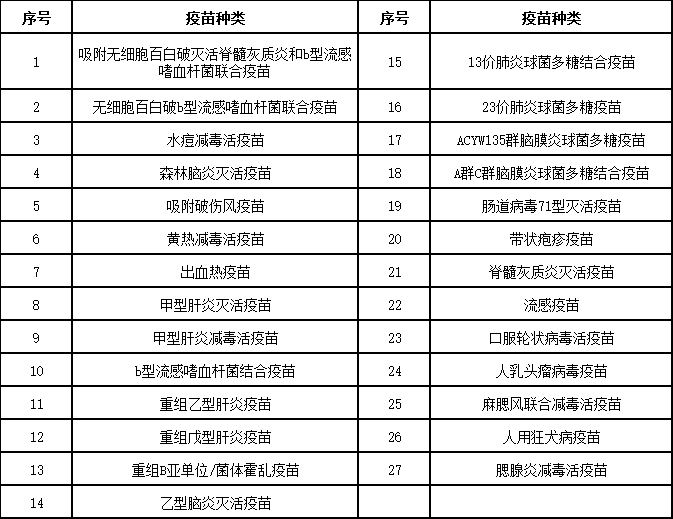 | 序号 | 疫苗种类 | 序号 | 疫苗种类 |
|---|---|---|---|
| 1 | 吸附无细胞百白破灭活脊髓灰质炎和b型流感嗜血杆菌联合疫苗 | 15 | 13价肺炎球菌多糖结合疫苗 |
| 2 | 无细胞百白破b型流感嗜血杆菌联合疫苗 | 16 | 23价肺炎球菌多糖疫苗 |
| 3 | 水痘减毒活疫苗 | 17 | ACYW135群脑膜炎球菌多糖疫苗 |
| 4 | 森林脑炎灭活疫苗 | 18 | A群C群脑膜炎球菌多糖结合疫苗 |
| 5 | 吸附破伤风疫苗 | 19 | 肠道病毒71型灭活疫苗 |
| 6 | 黄热减毒活疫苗 | 20 | 带状疱疹疫苗 |
| 7 | 出血热疫苗 | 21 | 脊髓灰质炎灭活疫苗 |
| 8 | 甲型肝炎灭活疫苗 | 22 | 流感疫苗 |
| 9 | 甲型肝炎减毒活疫苗 | 23 | 口服轮状病毒活疫苗 |
| 10 | b型流感嗜血杆菌结合疫苗 | 24 | 人乳头瘤病毒疫苗 |
| 11 | 重组乙型肝炎疫苗 | 25 | 麻腮风联合减毒活疫苗 |
| 12 | 重组戊型肝炎疫苗 | 26 | 人用狂犬病疫苗 |
| 13 | 重组B亚单位/菌体霍乱疫苗 | 27 | 腮腺炎减毒活疫苗 |
| 14 | 乙型脑炎灭活疫苗 | | |